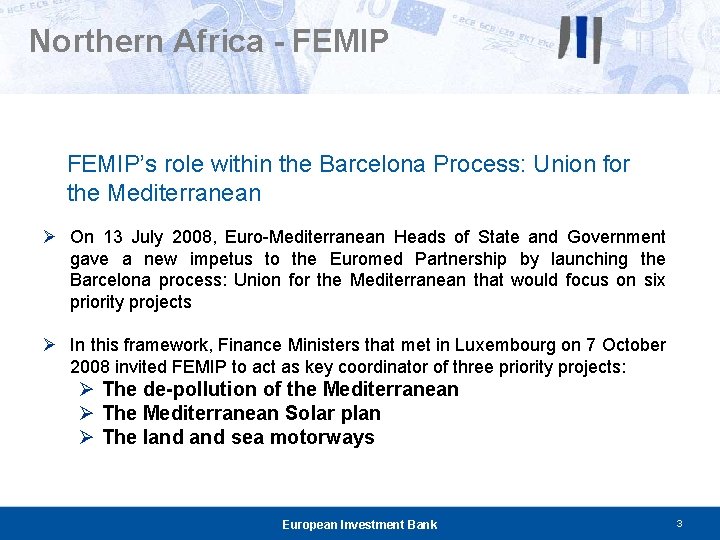 Northern Africa - FEMIP

FEMIP's role within the Barcelona Process: Union for the Mediterranean

➢ On 13 July 2008, Euro-Mediterranean Heads of State and Government gave a new impetus to the Euromed Partnership by launching the Barcelona process: Union for the Mediterranean that would focus on six priority projects

➢ In this framework, Finance Ministers that met in Luxembourg on 7 October 2008 invited FEMIP to act as key coordinator of three priority projects:
➢ The de-pollution of the Mediterranean
➢ The Mediterranean Solar plan
➢ The land and sea motorways

European Investment Bank

3